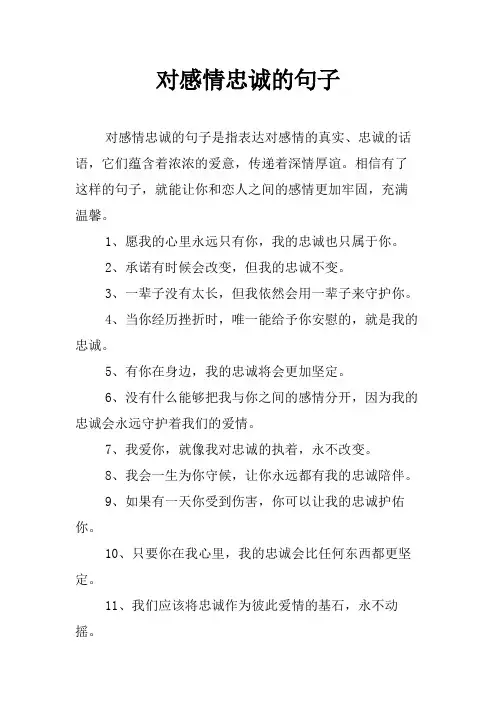 对感情忠诚的句子

对感情忠诚的句子是指表达对感情的真实、忠诚的话语，它们蕴含着浓浓的爱意，传递着深情厚谊。相信有了这样的句子，就能让你和恋人之间的感情更加牢固，充满温馨。

1、愿我的心里永远只有你，我的忠诚也只属于你。

2、承诺有时候会改变，但我的忠诚不变。

3、一辈子没有太长，但我依然会用一辈子来守护你。

4、当你经历挫折时，唯一能给予你安慰的，就是我的忠诚。

5、有你在身边，我的忠诚将会更加坚定。

6、没有什么能够把我与你之间的感情分开，因为我的忠诚会永远守护着我们的爱情。

7、我爱你，就像我对忠诚的执着，永不改变。

8、我会一生为你守候，让你永远都有我的忠诚陪伴。

9、如果有一天你受到伤害，你可以让我的忠诚护佑你。

10、只要你在我心里，我的忠诚会比任何东西都更坚定。

11、我们应该将忠诚作为彼此爱情的基石，永不动摇。